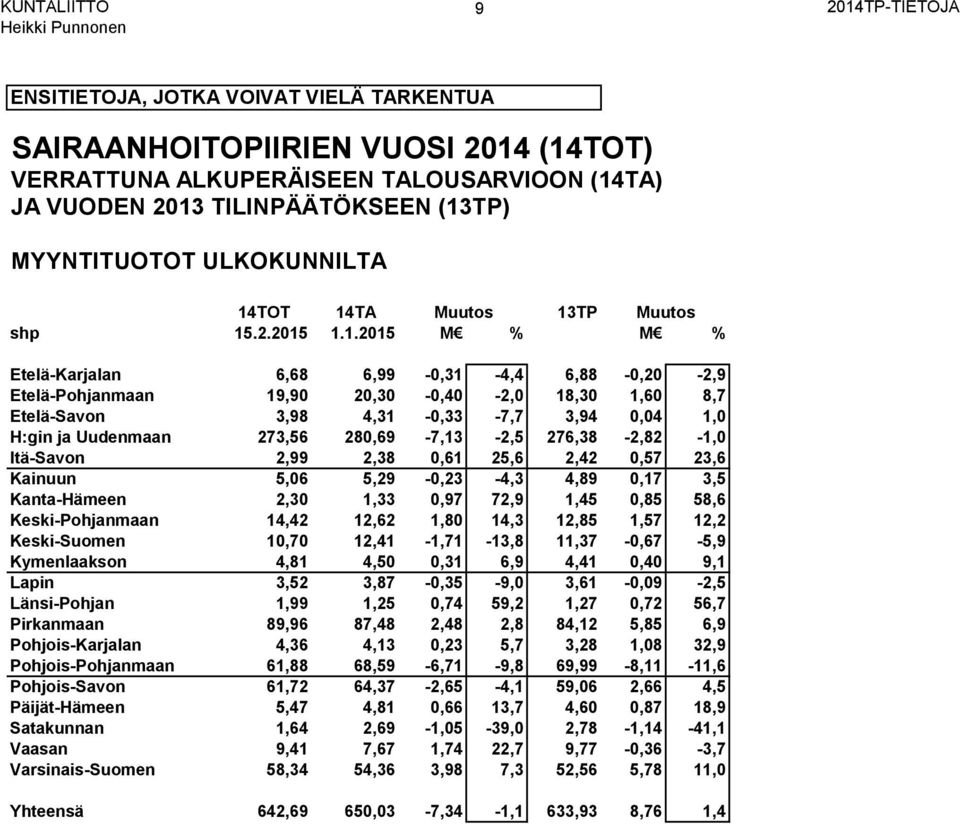 KUNTALIITTO
Heikki Punnonen

9

2014TP-TIETOJA

ENSITIETOJA, JOTKA VOIVAT VIELÄ TARKENTUA

SAIRAANHOITOPIIRIEN VUOSI 2014 (14TOT)
VERRATTUNA ALKUPERÄISEEN TALOUSARVIOON (14TA)
JA VUODEN 2013 TILINPÄÄTÖKSEEN (13TP)

MYYNTITUOTOT ULKOKUNNILTA

| shp | 14TOT 15.2.2015 | 14TA 1.1.2015 | Muutos M€ | % | 13TP | Muutos M€ | % |
|---|---|---|---|---|---|---|---|
| Etelä-Karjalan | 6,68 | 6,99 | -0,31 | -4,4 | 6,88 | -0,20 | -2,9 |
| Etelä-Pohjanmaan | 19,90 | 20,30 | -0,40 | -2,0 | 18,30 | 1,60 | 8,7 |
| Etelä-Savon | 3,98 | 4,31 | -0,33 | -7,7 | 3,94 | 0,04 | 1,0 |
| H:gin ja Uudenmaan | 273,56 | 280,69 | -7,13 | -2,5 | 276,38 | -2,82 | -1,0 |
| Itä-Savon | 2,99 | 2,38 | 0,61 | 25,6 | 2,42 | 0,57 | 23,6 |
| Kainuun | 5,06 | 5,29 | -0,23 | -4,3 | 4,89 | 0,17 | 3,5 |
| Kanta-Hämeen | 2,30 | 1,33 | 0,97 | 72,9 | 1,45 | 0,85 | 58,6 |
| Keski-Pohjanmaan | 14,42 | 12,62 | 1,80 | 14,3 | 12,85 | 1,57 | 12,2 |
| Keski-Suomen | 10,70 | 12,41 | -1,71 | -13,8 | 11,37 | -0,67 | -5,9 |
| Kymenlaakson | 4,81 | 4,50 | 0,31 | 6,9 | 4,41 | 0,40 | 9,1 |
| Lapin | 3,52 | 3,87 | -0,35 | -9,0 | 3,61 | -0,09 | -2,5 |
| Länsi-Pohjan | 1,99 | 1,25 | 0,74 | 59,2 | 1,27 | 0,72 | 56,7 |
| Pirkanmaan | 89,96 | 87,48 | 2,48 | 2,8 | 84,12 | 5,85 | 6,9 |
| Pohjois-Karjalan | 4,36 | 4,13 | 0,23 | 5,7 | 3,28 | 1,08 | 32,9 |
| Pohjois-Pohjanmaan | 61,88 | 68,59 | -6,71 | -9,8 | 69,99 | -8,11 | -11,6 |
| Pohjois-Savon | 61,72 | 64,37 | -2,65 | -4,1 | 59,06 | 2,66 | 4,5 |
| Päijät-Hämeen | 5,47 | 4,81 | 0,66 | 13,7 | 4,60 | 0,87 | 18,9 |
| Satakunnan | 1,64 | 2,69 | -1,05 | -39,0 | 2,78 | -1,14 | -41,1 |
| Vaasan | 9,41 | 7,67 | 1,74 | 22,7 | 9,77 | -0,36 | -3,7 |
| Varsinais-Suomen | 58,34 | 54,36 | 3,98 | 7,3 | 52,56 | 5,78 | 11,0 |
| Yhteensä | 642,69 | 650,03 | -7,34 | -1,1 | 633,93 | 8,76 | 1,4 |